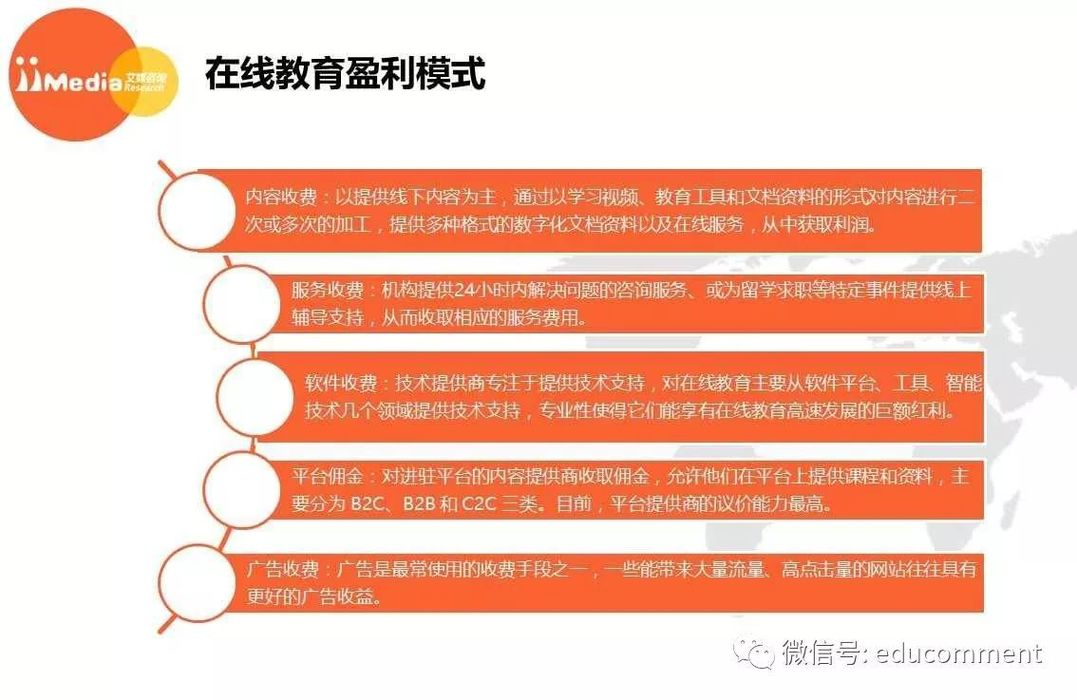 iiMedia 艾媒咨询 Research

在线教育盈利模式

内容收费：以提供线下内容为主，通过以学习视频、教育工具和文档资料的形式对内容进行二次或多次的加工，提供多种格式的数字化文档资料以及在线服务，从中获取利润。

服务收费：机构提供24小时内解决问题的咨询服务、或为留学求职等特定事件提供线上辅导支持，从而收取相应的服务费用。

软件收费：技术提供商专注于提供技术支持，对在线教育主要从软件平台、工具、智能技术几个领域提供技术支持，专业性使得它们能享有在线教育高速发展的巨额红利。

平台佣金：对进驻平台的内容提供商收取佣金，允许他们在平台上提供课程和资料，主要分为B2C、B2B和C2C三类。目前，平台提供商的议价能力最高。

广告收费：广告是最常使用的收费手段之一，一些能带来大量流量、高点击量的网站往往具有更好的广告收益。

微信号: educomment